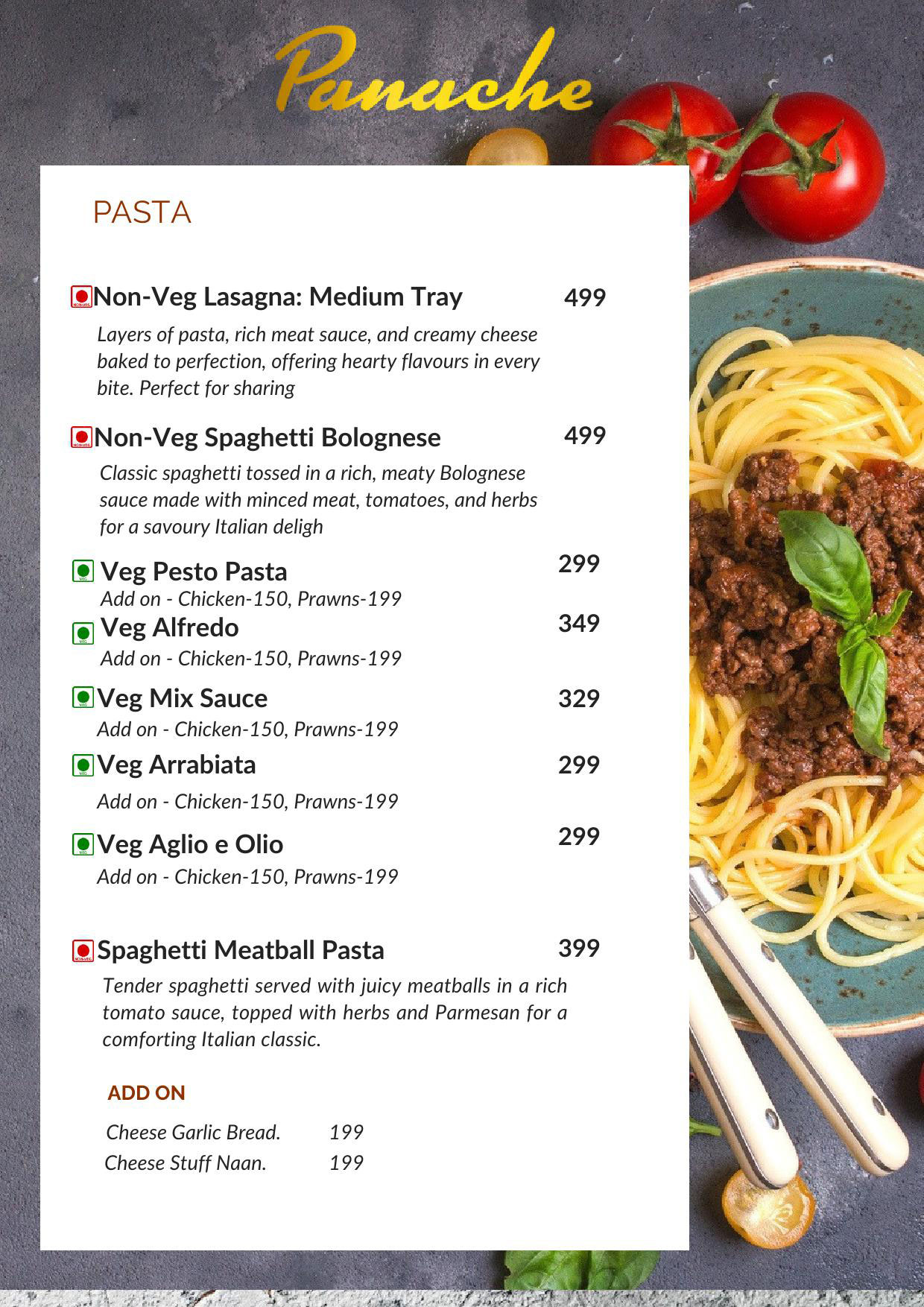 Panache

PASTA

Non-Veg Lasagna: Medium Tray 499

Layers of pasta, rich meat sauce, and creamy cheese baked to perfection, offering hearty flavours in every bite. Perfect for sharing

Non-Veg Spaghetti Bolognese 499

Classic spaghetti tossed in a rich, meaty Bolognese sauce made with minced meat, tomatoes, and herbs for a savoury Italian deligh

Veg Pesto Pasta 299
Add on - Chicken-150, Prawns-199

Veg Alfredo 349
Add on - Chicken-150, Prawns-199

Veg Mix Sauce 329
Add on - Chicken-150, Prawns-199

Veg Arrabiata 299
Add on - Chicken-150, Prawns-199

Veg Aglio e Olio 299
Add on - Chicken-150, Prawns-199

Spaghetti Meatball Pasta 399

Tender spaghetti served with juicy meatballs in a rich tomato sauce, topped with herbs and Parmesan for a comforting Italian classic.

ADD ON

Cheese Garlic Bread. 199
Cheese Stuff Naan. 199